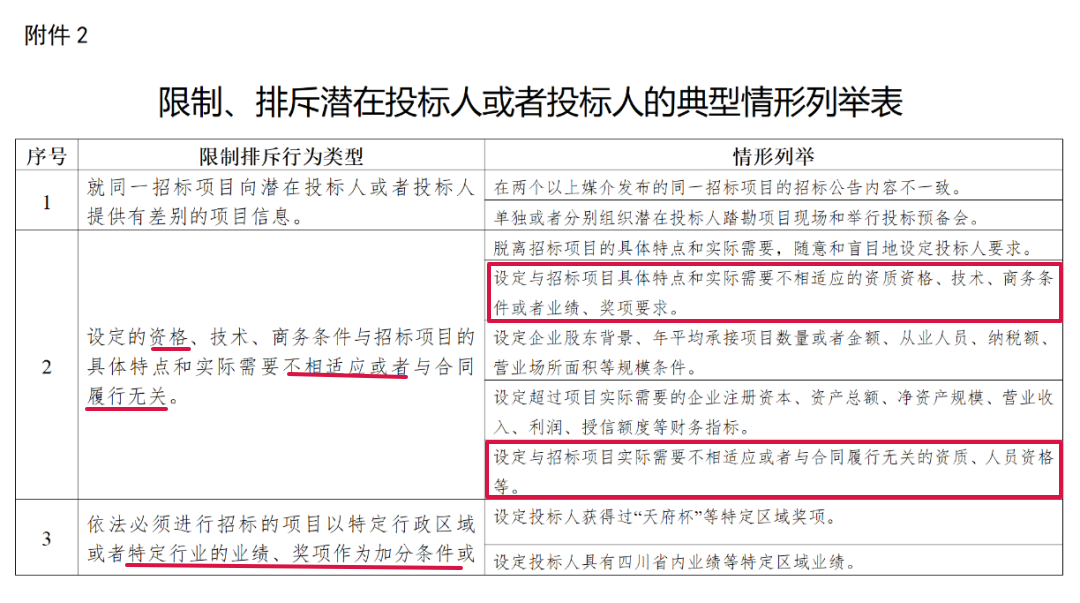 附件 2

限制、排斥潜在投标人或者投标人的典型情形列举表

| 序号 | 限制排斥行为类型 | 情形列举 |
|---|---|---|
| 1 | 就同一招标项目向潜在投标人或者投标人提供有差别的项目信息。 | 在两个以上媒介发布的同一招标项目的招标公告内容不一致。 |
| | | 单独或者分别组织潜在投标人踏勘项目现场和举行投标预备会。 |
| 2 | 设定的资格、技术、商务条件与招标项目的具体特点和实际需要不相适应或者与合同履行无关。 | 脱离招标项目的具体特点和实际需要，随意和盲目地设定投标人要求。 |
| | | 设定与招标项目具体特点和实际需要不相适应的资质资格、技术、商务条件或者业绩、奖项要求。 |
| | | 设定企业股东背景、年平均承接项目数量或者金额、从业人员、纳税额、营业场所面积等规模条件。 |
| | | 设定超过项目实际需要的企业注册资本、资产总额、净资产规模、营业收入、利润、授信额度等财务指标。 |
| | | 设定与招标项目实际需要不相适应或者与合同履行无关的资质、人员资格等。 |
| 3 | 依法必须进行招标的项目以特定行政区域或者特定行业的业绩、奖项作为加分条件或 | 设定投标人获得过“天府杯”等特定区域奖项。 |
| | | 设定投标人具有四川省内业绩等特定区域业绩。 |